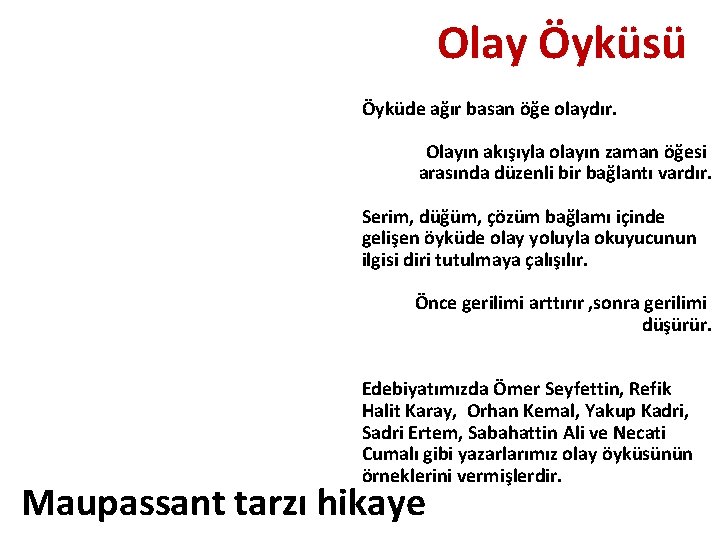 Olay Öyküsü

Öyküde ağır basan öğe olaydır.

Olayın akışıyla olayın zaman öğesi arasında düzenli bir bağlantı vardır.

Serim, düğüm, çözüm bağlamı içinde gelişen öyküde olay yoluyla okuyucunun ilgisi diri tutulmaya çalışılır.

Önce gerilimi arttırır ,sonra gerilimi düşürür.

Edebiyatımızda Ömer Seyfettin, Refik Halit Karay, Orhan Kemal, Yakup Kadri, Sadri Ertem, Sabahattin Ali ve Necati Cumalı gibi yazarlarımız olay öyküsünün örneklerini vermişlerdir.

Maupassant tarzı hikaye